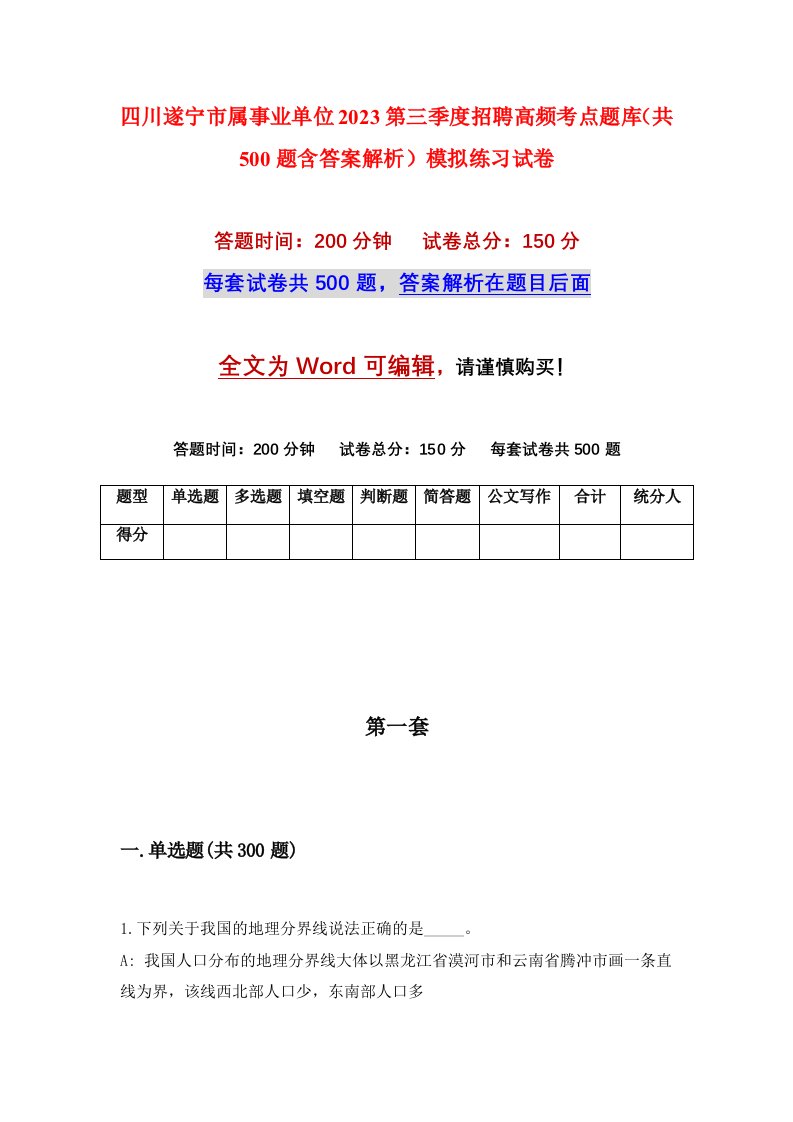 四川遂宁市属事业单位2023第三季度招聘高频考点题库(共500题含答案解析）模拟练习试卷

答题时间：200分钟　试卷总分：150分

每套试卷共500题，答案解析在题目后面

全文为Word可编辑，请谨慎购买！

答题时间：200分钟　试卷总分：150分　每套试卷共500题

| 题型 | 单选题 | 多选题 | 填空题 | 判断题 | 简答题 | 公文写作 | 合计 | 统分人 |
|---|---|---|---|---|---|---|---|---|
| 得分 | | | | | | | | |

第一套

一.单选题(共300题)

1.下列关于我国的地理分界线说法正确的是_____。

A: 我国人口分布的地理分界线大体以黑龙江省漠河市和云南省腾冲市画一条直线为界，该线西北部人口少，东南部人口多